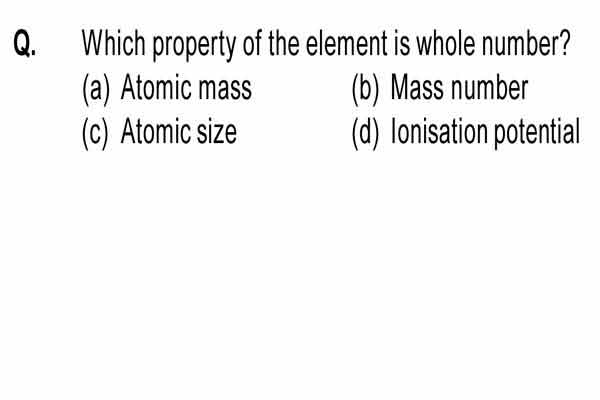 Q. Which property of the element is whole number?

(a) Atomic mass
(b) Mass number
(c) Atomic size
(d) Ionisation potential